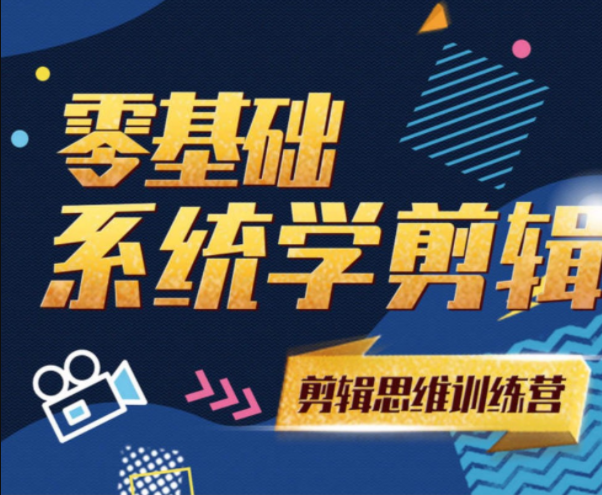 零基础
系统学剪辑

剪辑思维训练营